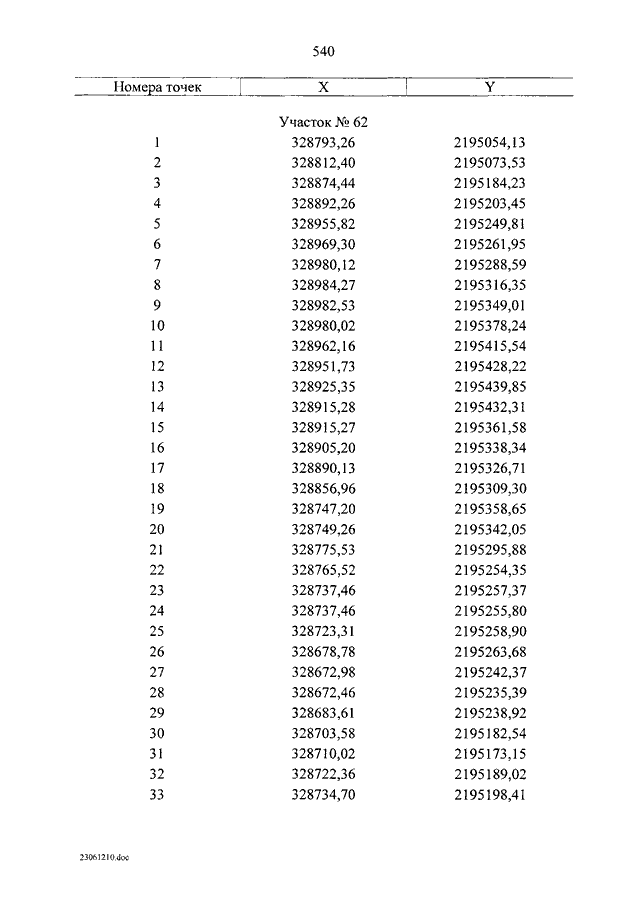 540

| Номера точек | X | Y |
|---|---|---|
| | Участок № 62 | |
| 1 | 328793,26 | 2195054,13 |
| 2 | 328812,40 | 2195073,53 |
| 3 | 328874,44 | 2195184,23 |
| 4 | 328892,26 | 2195203,45 |
| 5 | 328955,82 | 2195249,81 |
| 6 | 328969,30 | 2195261,95 |
| 7 | 328980,12 | 2195288,59 |
| 8 | 328984,27 | 2195316,35 |
| 9 | 328982,53 | 2195349,01 |
| 10 | 328980,02 | 2195378,24 |
| 11 | 328962,16 | 2195415,54 |
| 12 | 328951,73 | 2195428,22 |
| 13 | 328925,35 | 2195439,85 |
| 14 | 328915,28 | 2195432,31 |
| 15 | 328915,27 | 2195361,58 |
| 16 | 328905,20 | 2195338,34 |
| 17 | 328890,13 | 2195326,71 |
| 18 | 328856,96 | 2195309,30 |
| 19 | 328747,20 | 2195358,65 |
| 20 | 328749,26 | 2195342,05 |
| 21 | 328775,53 | 2195295,88 |
| 22 | 328765,52 | 2195254,35 |
| 23 | 328737,46 | 2195257,37 |
| 24 | 328737,46 | 2195255,80 |
| 25 | 328723,31 | 2195258,90 |
| 26 | 328678,78 | 2195263,68 |
| 27 | 328672,98 | 2195242,37 |
| 28 | 328672,46 | 2195235,39 |
| 29 | 328683,61 | 2195238,92 |
| 30 | 328703,58 | 2195182,54 |
| 31 | 328710,02 | 2195173,15 |
| 32 | 328722,36 | 2195189,02 |
| 33 | 328734,70 | 2195198,41 |

23061210.doc